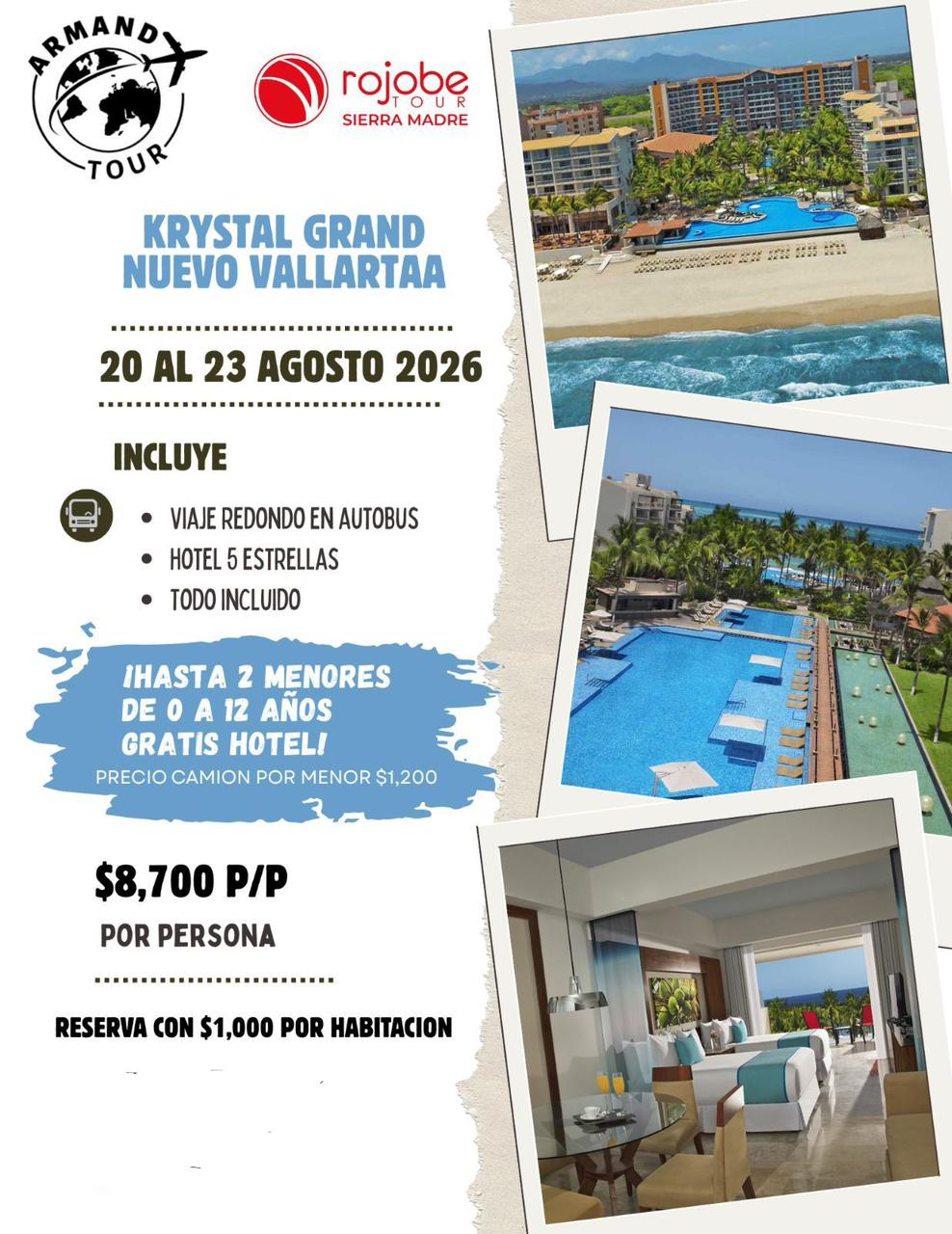 ARMAND
TOUR

rojobe
TOUR
SIERRA MADRE

KRYSTAL GRAND
NUEVO VALLARTAA

20 AL 23 AGOSTO 2026

INCLUYE

• VIAJE REDONDO EN AUTOBUS
• HOTEL 5 ESTRELLAS
• TODO INCLUIDO

¡HASTA 2 MENORES
DE 0 A 12 AÑOS
GRATIS HOTEL!
PRECIO CAMION POR MENOR $1,200

$8,700 P/P
POR PERSONA

RESERVA CON $1,000 POR HABITACION